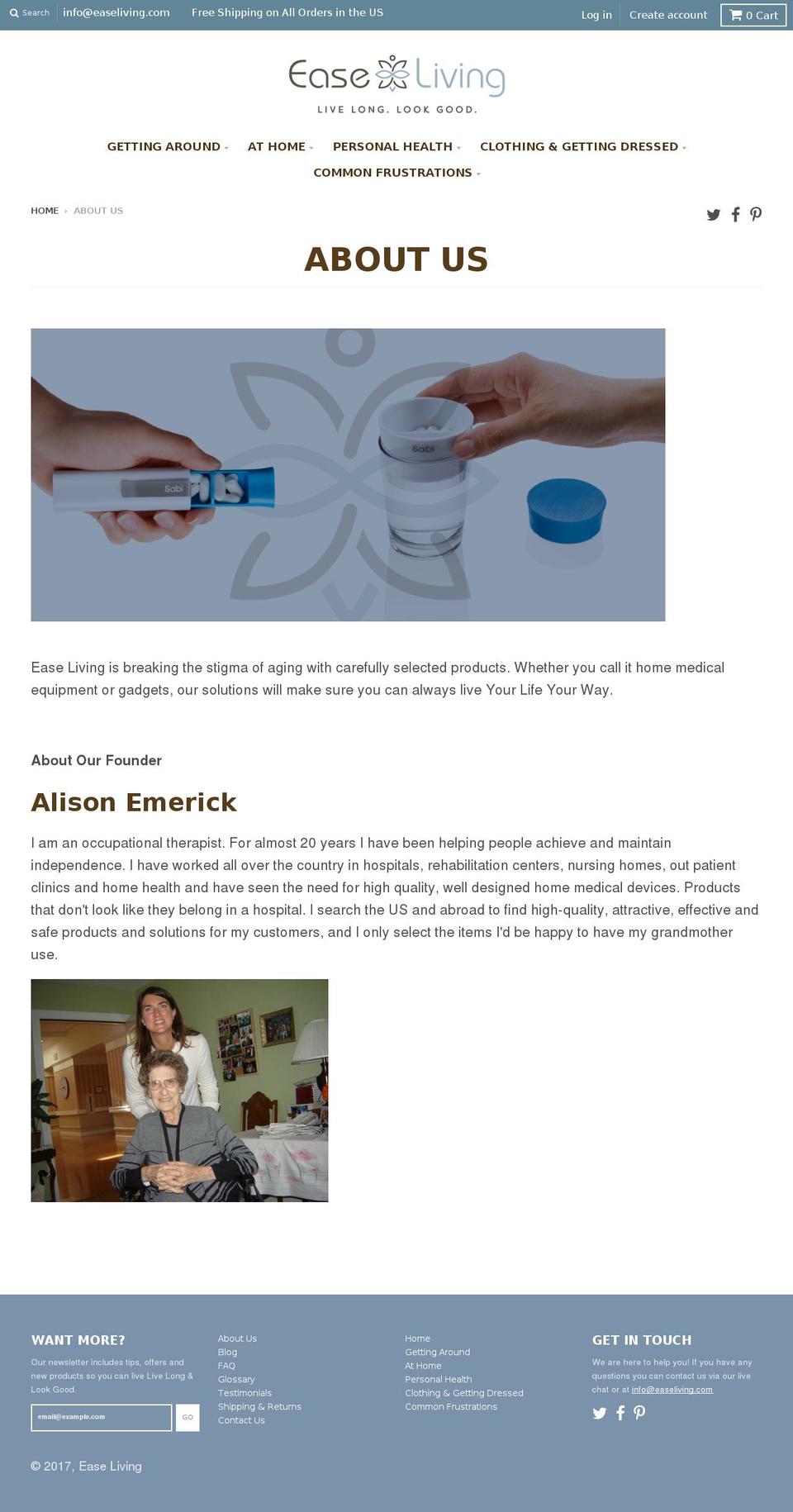 Search info@easeliving.com Free Shipping on All Orders in the US

Log in Create account 0 Cart

Ease Living
LIVE LONG. LOOK GOOD.

GETTING AROUND AT HOME PERSONAL HEALTH CLOTHING & GETTING DRESSED
COMMON FRUSTRATIONS

HOME › ABOUT US

ABOUT US

Sabi

Sabi

Ease Living is breaking the stigma of aging with carefully selected products. Whether you call it home medical equipment or gadgets, our solutions will make sure you can always live Your Life Your Way.

About Our Founder

Alison Emerick

I am an occupational therapist. For almost 20 years I have been helping people achieve and maintain independence. I have worked all over the country in hospitals, rehabilitation centers, nursing homes, out patient clinics and home health and have seen the need for high quality, well designed home medical devices. Products that don't look like they belong in a hospital. I search the US and abroad to find high-quality, attractive, effective and safe products and solutions for my customers, and I only select the items I'd be happy to have my grandmother use.

WANT MORE?

Our newsletter includes tips, offers and new products so you can live Live Long & Look Good.

email@example.com GO

About Us
Blog
FAQ
Glossary
Testimonials
Shipping & Returns
Contact Us

Home
Getting Around
At Home
Personal Health
Clothing & Getting Dressed
Common Frustrations

GET IN TOUCH

We are here to help you! If you have any questions you can contact us via our live chat or at info@easeliving.com

© 2017, Ease Living